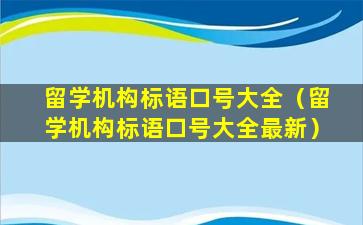 留学机构标语口号大全（留学机构标语口号大全最新）